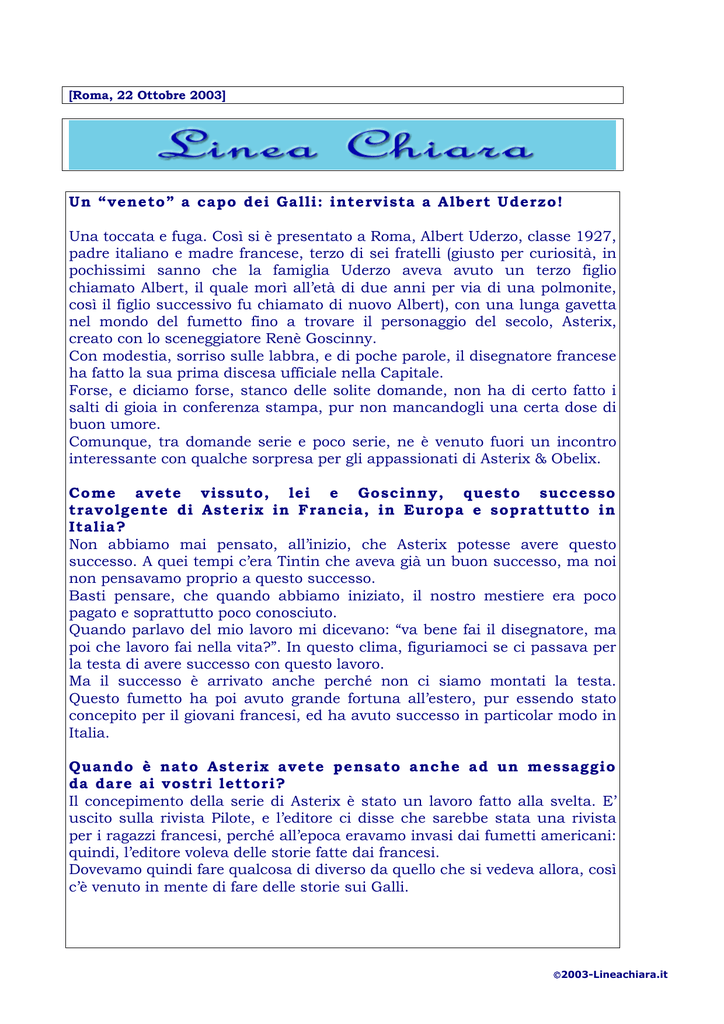 [Roma, 22 Ottobre 2003]

Linea Chiara

Un “veneto” a capo dei Galli: intervista a Albert Uderzo!

Una toccata e fuga. Così si è presentato a Roma, Albert Uderzo, classe 1927, padre italiano e madre francese, terzo di sei fratelli (giusto per curiosità, in pochissimi sanno che la famiglia Uderzo aveva avuto un terzo figlio chiamato Albert, il quale morì all’età di due anni per via di una polmonite, così il figlio successivo fu chiamato di nuovo Albert), con una lunga gavetta nel mondo del fumetto fino a trovare il personaggio del secolo, Asterix, creato con lo sceneggiatore Renè Goscinny.
Con modestia, sorriso sulle labbra, e di poche parole, il disegnatore francese ha fatto la sua prima discesa ufficiale nella Capitale.
Forse, e diciamo forse, stanco delle solite domande, non ha di certo fatto i salti di gioia in conferenza stampa, pur non mancandogli una certa dose di buon umore.
Comunque, tra domande serie e poco serie, ne è venuto fuori un incontro interessante con qualche sorpresa per gli appassionati di Asterix & Obelix.

Come avete vissuto, lei e Goscinny, questo successo travolgente di Asterix in Francia, in Europa e soprattutto in Italia?
Non abbiamo mai pensato, all’inizio, che Asterix potesse avere questo successo. A quei tempi c’era Tintin che aveva già un buon successo, ma noi non pensavamo proprio a questo successo.
Basti pensare, che quando abbiamo iniziato, il nostro mestiere era poco pagato e soprattutto poco conosciuto.
Quando parlavo del mio lavoro mi dicevano: “va bene fai il disegnatore, ma poi che lavoro fai nella vita?”. In questo clima, figuriamoci se ci passava per la testa di avere successo con questo lavoro.
Ma il successo è arrivato anche perché non ci siamo montati la testa. Questo fumetto ha poi avuto grande fortuna all’estero, pur essendo stato concepito per il giovani francesi, ed ha avuto successo in particolar modo in Italia.

Quando è nato Asterix avete pensato anche ad un messaggio da dare ai vostri lettori?
Il concepimento della serie di Asterix è stato un lavoro fatto alla svelta. E’ uscito sulla rivista Pilote, e l’editore ci disse che sarebbe stata una rivista per i ragazzi francesi, perché all’epoca eravamo invasi dai fumetti americani: quindi, l’editore voleva delle storie fatte dai francesi.
Dovevamo quindi fare qualcosa di diverso da quello che si vedeva allora, così c’è venuto in mente di fare delle storie sui Galli.

©2003-Lineachiara.it